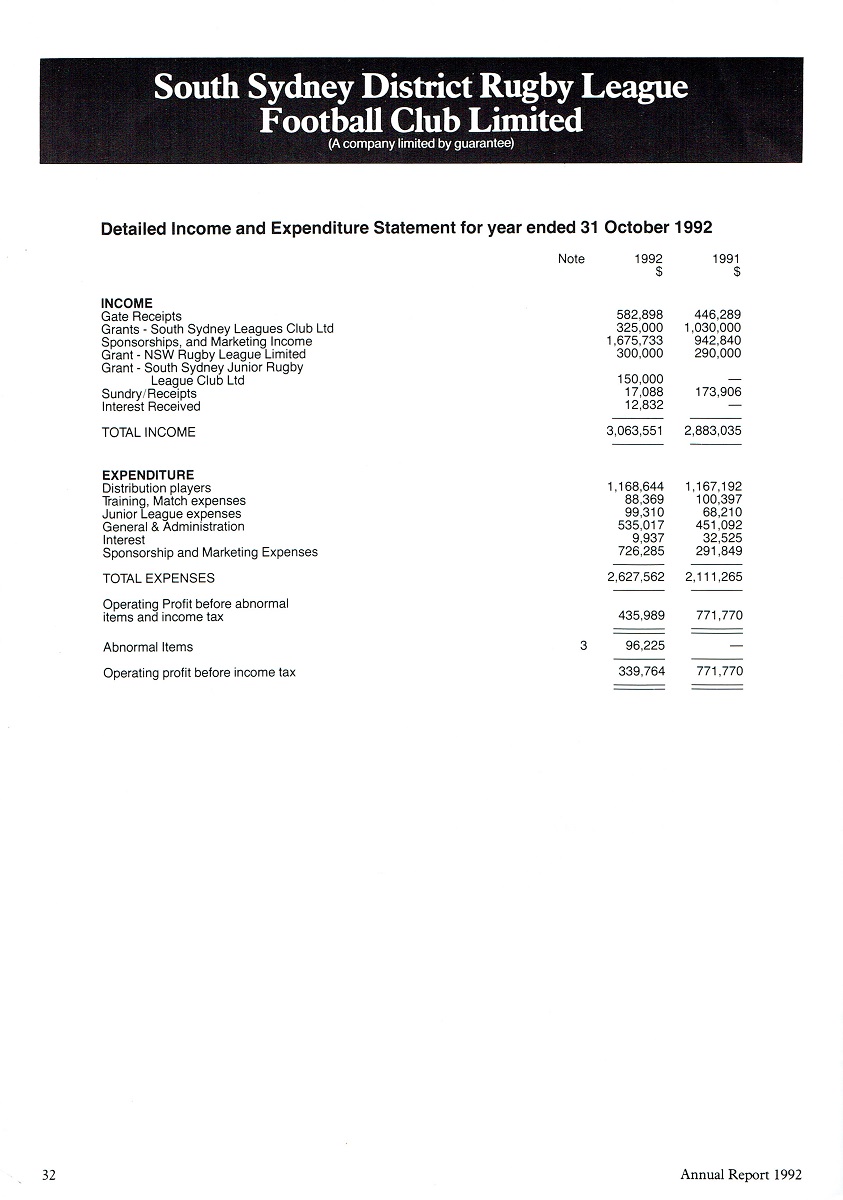 South Sydney District Rugby League Football Club Limited
(A company limited by guarantee)

Detailed Income and Expenditure Statement for year ended 31 October 1992

| | Note | 1992 $ | 1991 $ |
|---|---|---|---|
| **INCOME** | | | |
| Gate Receipts | | 582,898 | 446,289 |
| Grants - South Sydney Leagues Club Ltd | | 325,000 | 1,030,000 |
| Sponsorships, and Marketing Income | | 1,675,733 | 942,840 |
| Grant - NSW Rugby League Limited | | 300,000 | 290,000 |
| Grant - South Sydney Junior Rugby League Club Ltd | | 150,000 | — |
| Sundry/Receipts | | 17,088 | 173,906 |
| Interest Received | | 12,832 | — |
| TOTAL INCOME | | 3,063,551 | 2,883,035 |
| **EXPENDITURE** | | | |
| Distribution players | | 1,168,644 | 1,167,192 |
| Training, Match expenses | | 88,369 | 100,397 |
| Junior League expenses | | 99,310 | 68,210 |
| General & Administration | | 535,017 | 451,092 |
| Interest | | 9,937 | 32,525 |
| Sponsorship and Marketing Expenses | | 726,285 | 291,849 |
| TOTAL EXPENSES | | 2,627,562 | 2,111,265 |
| Operating Profit before abnormal items and income tax | | 435,989 | 771,770 |
| Abnormal Items | 3 | 96,225 | — |
| Operating profit before income tax | | 339,764 | 771,770 |

32 Annual Report 1992